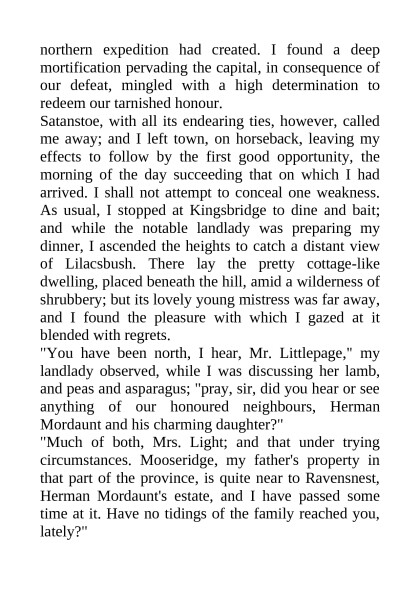 northern expedition had created. I found a deep mortification pervading the capital, in consequence of our defeat, mingled with a high determination to redeem our tarnished honour.

Satanstoe, with all its endearing ties, however, called me away; and I left town, on horseback, leaving my effects to follow by the first good opportunity, the morning of the day succeeding that on which I had arrived. I shall not attempt to conceal one weakness. As usual, I stopped at Kingsbridge to dine and bait; and while the notable landlady was preparing my dinner, I ascended the heights to catch a distant view of Lilacsbush. There lay the pretty cottage-like dwelling, placed beneath the hill, amid a wilderness of shrubbery; but its lovely young mistress was far away, and I found the pleasure with which I gazed at it blended with regrets.

"You have been north, I hear, Mr. Littlepage," my landlady observed, while I was discussing her lamb, and peas and asparagus; "pray, sir, did you hear or see anything of our honoured neighbours, Herman Mordaunt and his charming daughter?"

"Much of both, Mrs. Light; and that under trying circumstances. Mooseridge, my father's property in that part of the province, is quite near to Ravensnest, Herman Mordaunt's estate, and I have passed some time at it. Have no tidings of the family reached you, lately?"